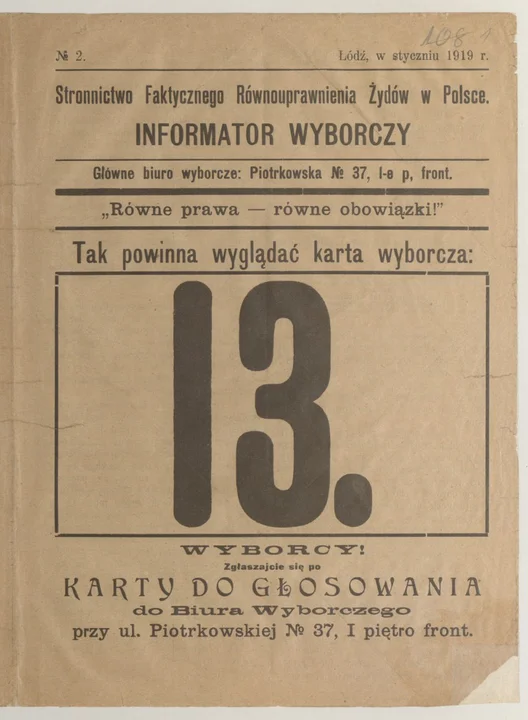 108 1

№ 2. Łódź, w styczniu 1919 r.

Stronnictwo Faktycznego Równouprawnienia Żydów w Polsce.

INFORMATOR WYBORCZY

Główne biuro wyborcze: Piotrkowska № 37, I-e p, front.

„Równe prawa — równe obowiązki!"

Tak powinna wyglądać karta wyborcza:

13.

WYBORCY!

Zgłaszajcie się po

KARTY DO GŁOSOWANIA

do Biura Wyborczego

przy ul. Piotrkowskiej № 37, I piętro front.